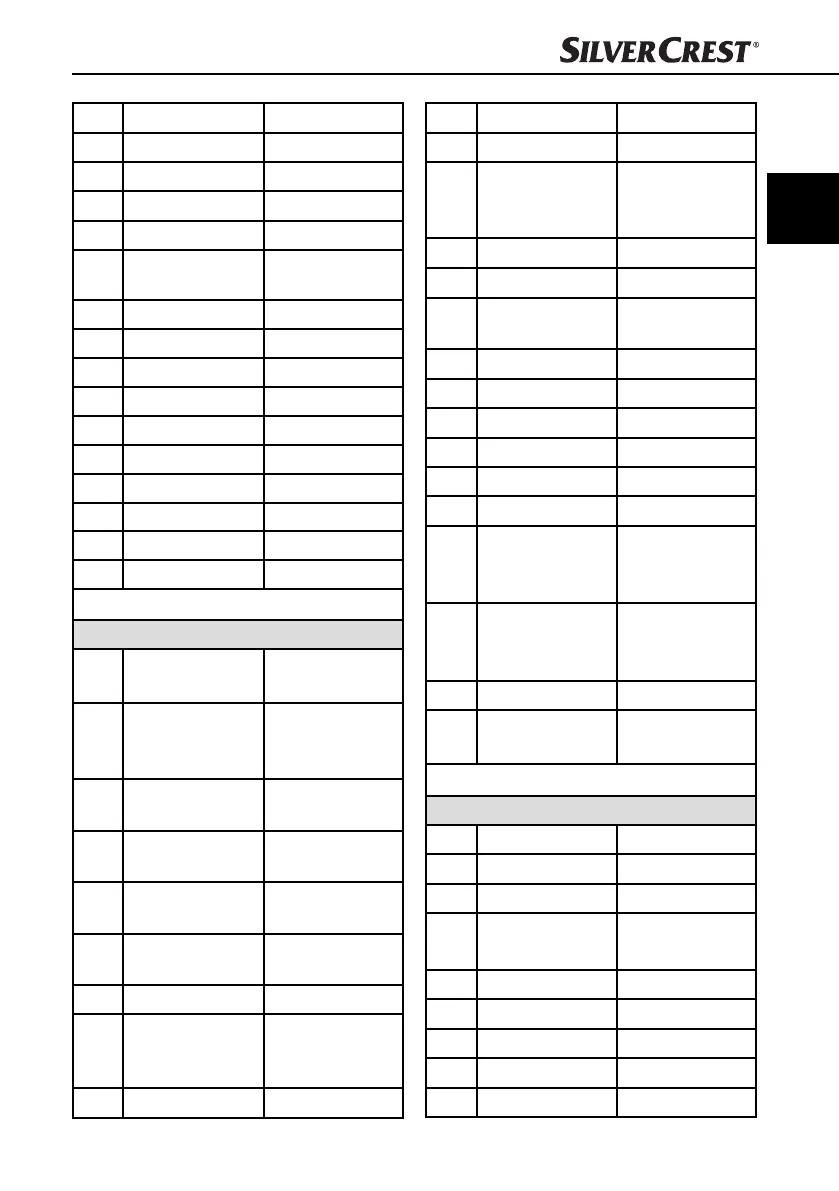 SILVERCREST®